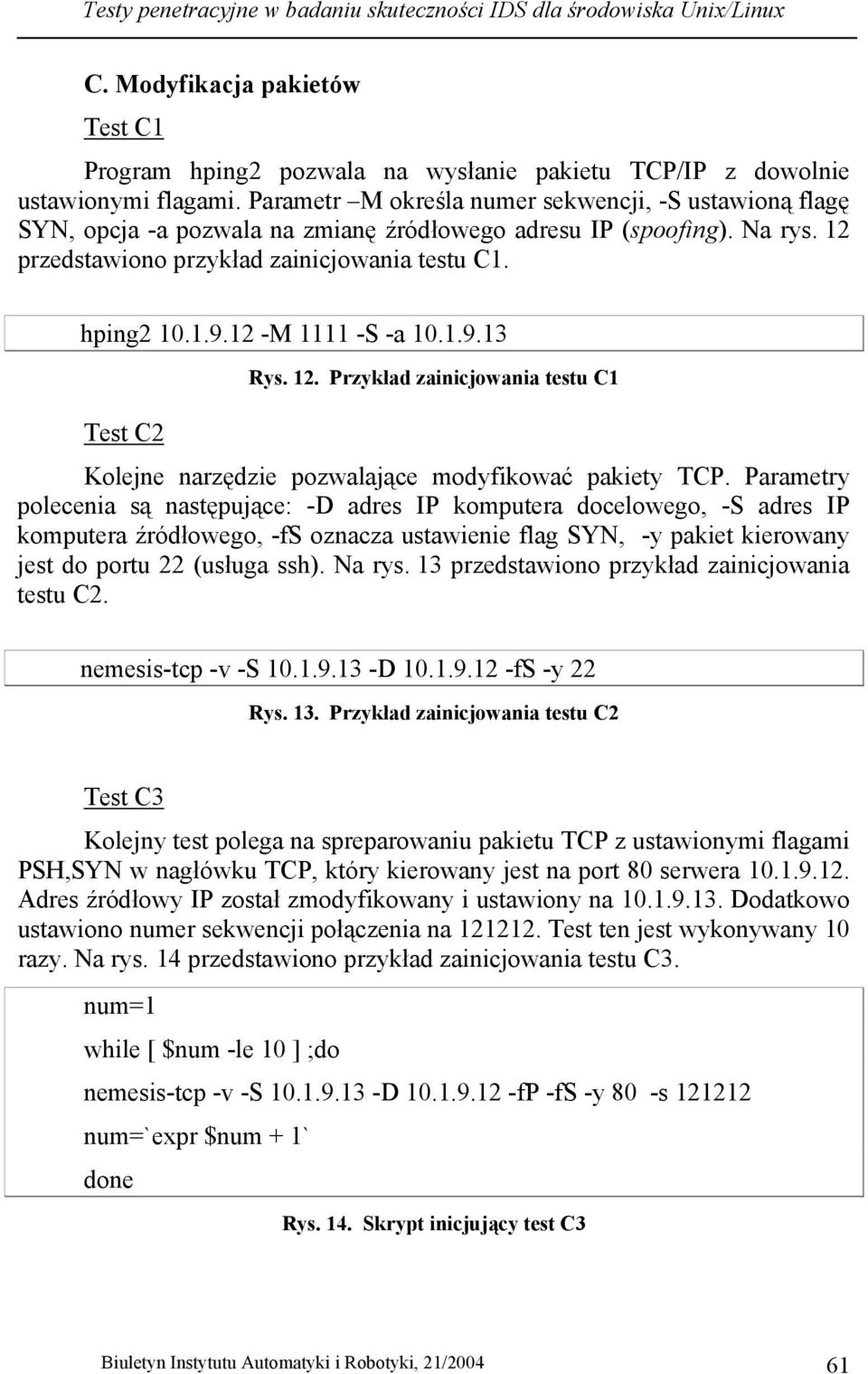 Testy penetracyjne w badaniu skuteczności IDS dla środowiska Unix/Linux

C. Modyfikacja pakietów

Test C1

Program hping2 pozwala na wysłanie pakietu TCP/IP z dowolnie ustawionymi flagami. Parametr –M określa numer sekwencji, -S ustawioną flagę SYN, opcja -a pozwala na zmianę źródłowego adresu IP (spoofing). Na rys. 12 przedstawiono przykład zainicjowania testu C1.

hping2 10.1.9.12 -M 1111 -S -a 10.1.9.13

Rys. 12. Przykład zainicjowania testu C1

Test C2

Kolejne narzędzie pozwalające modyfikować pakiety TCP. Parametry polecenia są następujące: -D adres IP komputera docelowego, -S adres IP komputera źródłowego, -fS oznacza ustawienie flag SYN, -y pakiet kierowany jest do portu 22 (usługa ssh). Na rys. 13 przedstawiono przykład zainicjowania testu C2.

nemesis-tcp -v -S 10.1.9.13 -D 10.1.9.12 -fS -y 22

Rys. 13. Przykład zainicjowania testu C2

Test C3

Kolejny test polega na spreparowaniu pakietu TCP z ustawionymi flagami PSH,SYN w nagłówku TCP, który kierowany jest na port 80 serwera 10.1.9.12. Adres źródłowy IP został zmodyfikowany i ustawiony na 10.1.9.13. Dodatkowo ustawiono numer sekwencji połączenia na 121212. Test ten jest wykonywany 10 razy. Na rys. 14 przedstawiono przykład zainicjowania testu C3.

num=1

while [ $num -le 10 ] ;do

nemesis-tcp -v -S 10.1.9.13 -D 10.1.9.12 -fP -fS -y 80 -s 121212

num=`expr $num + 1`

done

Rys. 14. Skrypt inicjujący test C3

Biuletyn Instytutu Automatyki i Robotyki, 21/2004

61